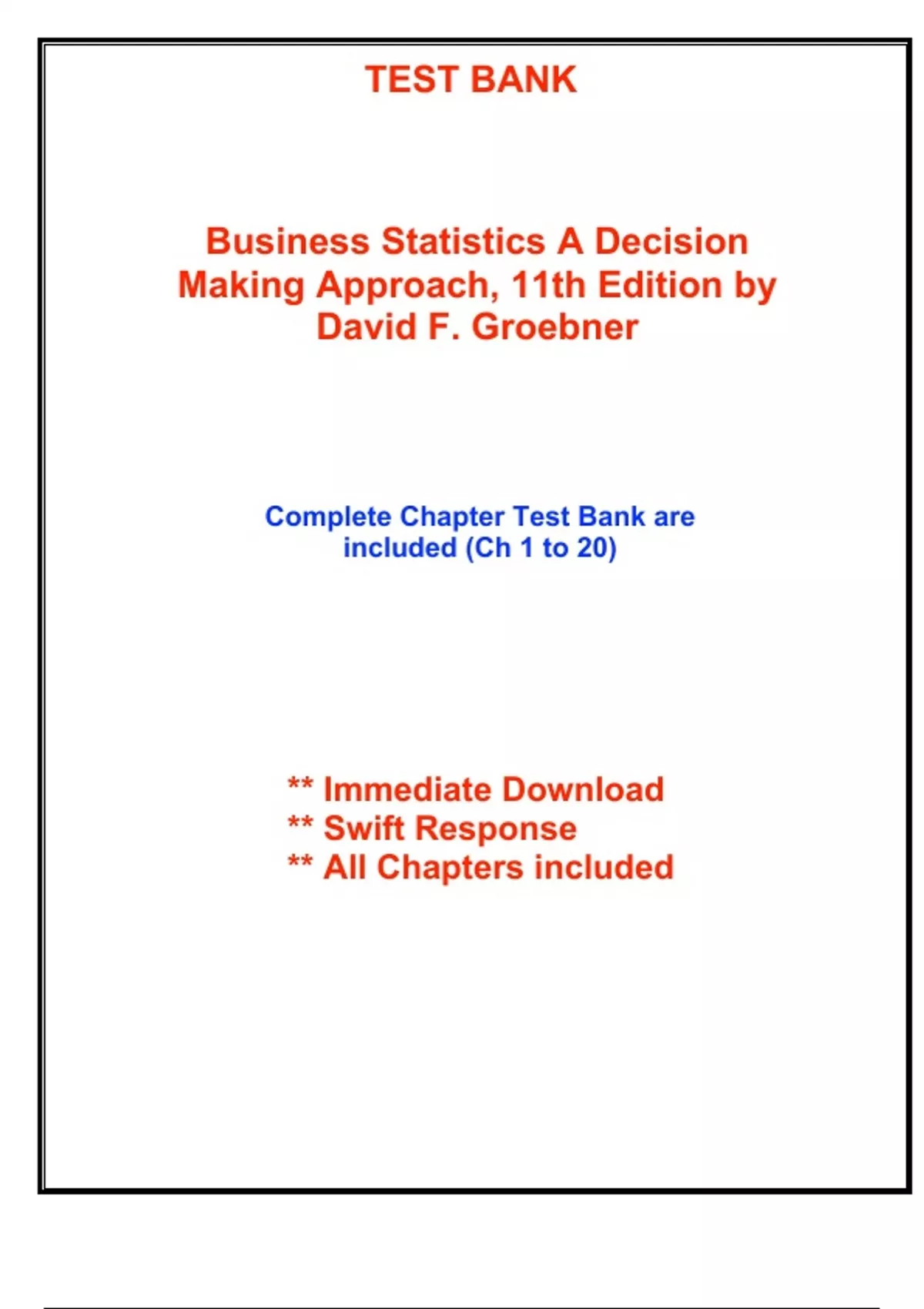 TEST BANK

Business Statistics A Decision Making Approach, 11th Edition by David F. Groebner

Complete Chapter Test Bank are included (Ch 1 to 20)

** Immediate Download
** Swift Response
** All Chapters included